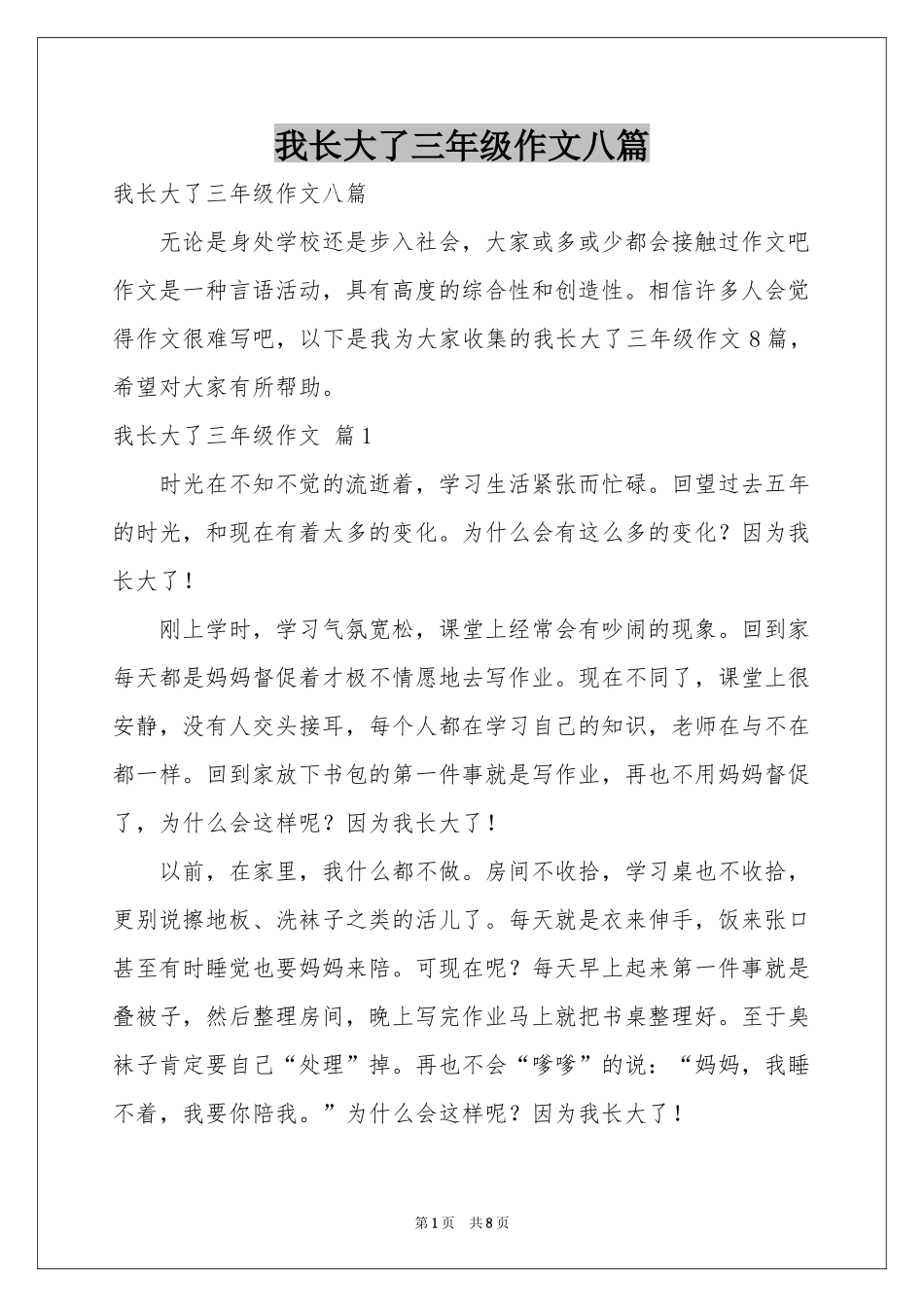 我长大了三年级作文八篇

我长大了三年级作文八篇

无论是身处学校还是步入社会，大家或多或少都会接触过作文吧作文是一种言语活动，具有高度的综合性和创造性。相信许多人会觉得作文很难写吧，以下是我为大家收集的我长大了三年级作文8篇，希望对大家有所帮助。

我长大了三年级作文 篇1

时光在不知不觉的流逝着，学习生活紧张而忙碌。回望过去五年的时光，和现在有着太多的变化。为什么会有这么多的变化？因为我长大了！

刚上学时，学习气氛宽松，课堂上经常会有吵闹的现象。回到家每天都是妈妈督促着才极不情愿地去写作业。现在不同了，课堂上很安静，没有人交头接耳，每个人都在学习自己的知识，老师在与不在都一样。回到家放下书包的第一件事就是写作业，再也不用妈妈督促了，为什么会这样呢？因为我长大了！

以前，在家里，我什么都不做。房间不收拾，学习桌也不收拾，更别说擦地板、洗袜子之类的活儿了。每天就是衣来伸手，饭来张口甚至有时睡觉也要妈妈来陪。可现在呢？每天早上起来第一件事就是叠被子，然后整理房间，晚上写完作业马上就把书桌整理好。至于臭袜子肯定要自己“处理”掉。再也不会“嗲嗲”的说：“妈妈，我睡不着，我要你陪我。”为什么会这样呢？因为我长大了！

第1页 共8页